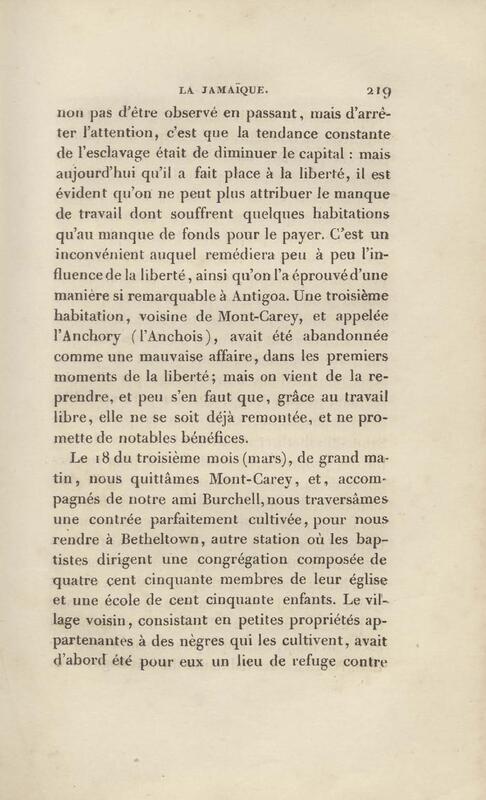 LA JAMAÏQUE. 219

non pas d'être observé en passant, mais d'arrêter l'attention, c'est que la tendance constante de l'esclavage était de diminuer le capital : mais aujourd'hui qu'il a fait place à la liberté, il est évident qu'on ne peut plus attribuer le manque de travail dont souffrent quelques habitations qu'au manque de fonds pour le payer. C'est un inconvénient auquel remédiera peu à peu l'influence de la liberté, ainsi qu'on l'a éprouvé d'une manière si remarquable à Antigoa. Une troisième habitation, voisine de Mont-Carey, et appelée l'Anchory (l'Anchois), avait été abandonnée comme une mauvaise affaire, dans les premiers moments de la liberté; mais on vient de la reprendre, et peu s'en faut que, grâce au travail libre, elle ne se soit déjà remontée, et ne promette de notables bénéfices.

Le 18 du troisième mois (mars), de grand matin, nous quittâmes Mont-Carey, et, accompagnés de notre ami Burchell, nous traversâmes une contrée parfaitement cultivée, pour nous rendre à Betheltown, autre station où les baptistes dirigent une congrégation composée de quatre cent cinquante membres de leur église et une école de cent cinquante enfants. Le village voisin, consistant en petites propriétés appartenantes à des nègres qui les cultivent, avait d'abord été pour eux un lieu de refuge contre